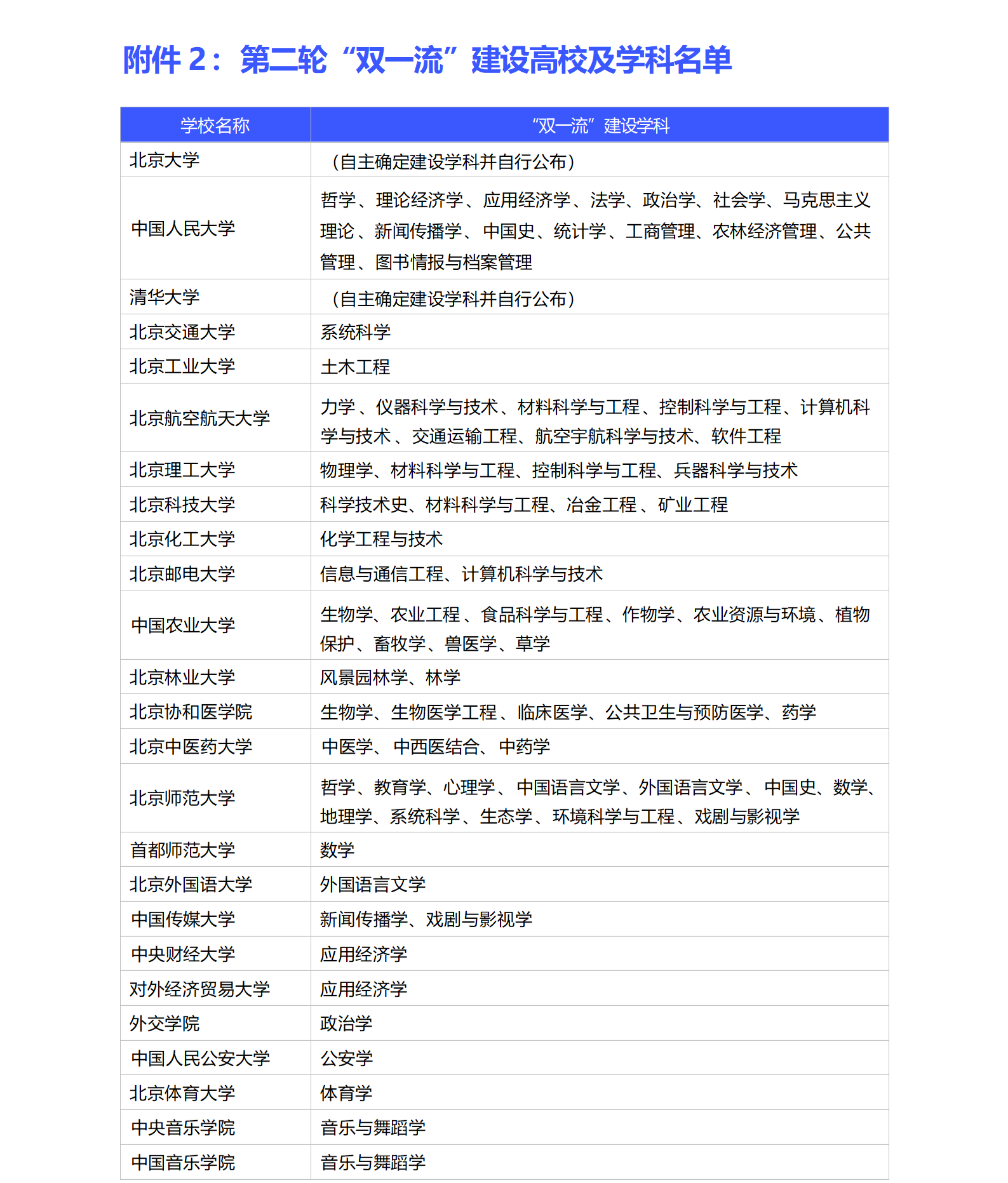 附件 2：第二轮“双一流”建设高校及学科名单

| 学校名称 | “双一流”建设学科 |
|---|---|
| 北京大学 | （自主确定建设学科并自行公布） |
| 中国人民大学 | 哲学、理论经济学、应用经济学、法学、政治学、社会学、马克思主义理论、新闻传播学、中国史、统计学、工商管理、农林经济管理、公共管理、图书情报与档案管理 |
| 清华大学 | （自主确定建设学科并自行公布） |
| 北京交通大学 | 系统科学 |
| 北京工业大学 | 土木工程 |
| 北京航空航天大学 | 力学、仪器科学与技术、材料科学与工程、控制科学与工程、计算机科学与技术、交通运输工程、航空宇航科学与技术、软件工程 |
| 北京理工大学 | 物理学、材料科学与工程、控制科学与工程、兵器科学与技术 |
| 北京科技大学 | 科学技术史、材料科学与工程、冶金工程、矿业工程 |
| 北京化工大学 | 化学工程与技术 |
| 北京邮电大学 | 信息与通信工程、计算机科学与技术 |
| 中国农业大学 | 生物学、农业工程、食品科学与工程、作物学、农业资源与环境、植物保护、畜牧学、兽医学、草学 |
| 北京林业大学 | 风景园林学、林学 |
| 北京协和医学院 | 生物学、生物医学工程、临床医学、公共卫生与预防医学、药学 |
| 北京中医药大学 | 中医学、中西医结合、中药学 |
| 北京师范大学 | 哲学、教育学、心理学、中国语言文学、外国语言文学、中国史、数学、地理学、系统科学、生态学、环境科学与工程、戏剧与影视学 |
| 首都师范大学 | 数学 |
| 北京外国语大学 | 外国语言文学 |
| 中国传媒大学 | 新闻传播学、戏剧与影视学 |
| 中央财经大学 | 应用经济学 |
| 对外经济贸易大学 | 应用经济学 |
| 外交学院 | 政治学 |
| 中国人民公安大学 | 公安学 |
| 北京体育大学 | 体育学 |
| 中央音乐学院 | 音乐与舞蹈学 |
| 中国音乐学院 | 音乐与舞蹈学 |